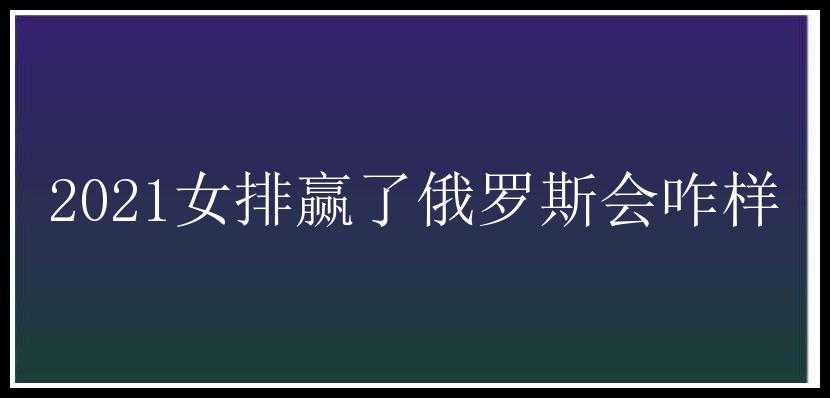 2021女排赢了俄罗斯会咋样